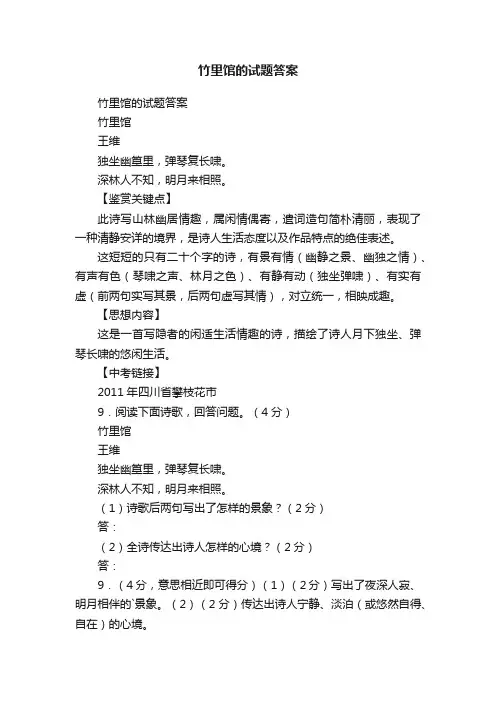 竹里馆的试题答案

竹里馆的试题答案

竹里馆

王维

独坐幽篁里，弹琴复长啸。

深林人不知，明月来相照。

【鉴赏关键点】

此诗写山林幽居情趣，属闲情偶寄，遣词造句简朴清丽，表现了一种清静安详的境界，是诗人生活态度以及作品特点的绝佳表述。

这短短的只有二十个字的诗，有景有情（幽静之景、幽独之情）、有声有色（琴啸之声、林月之色）、有静有动（独坐弹啸）、有实有虚（前两句实写其景，后两句虚写其情），对立统一，相映成趣。

【思想内容】

这是一首写隐者的闲适生活情趣的诗，描绘了诗人月下独坐、弹琴长啸的悠闲生活。

【中考链接】

2011 年四川省攀枝花市

9．阅读下面诗歌，回答问题。（4 分）

竹里馆

王维

独坐幽篁里，弹琴复长啸。

深林人不知，明月来相照。

（1）诗歌后两句写出了怎样的景象？（2 分）

答：

（2）全诗传达出诗人怎样的心境？（2 分）

答：

9．（4 分，意思相近即可得分）（1）（2 分）写出了夜深人寂、明月相伴的`景象。（2）（2 分）传达出诗人宁静、淡泊（或悠然自得、自在）的心境。